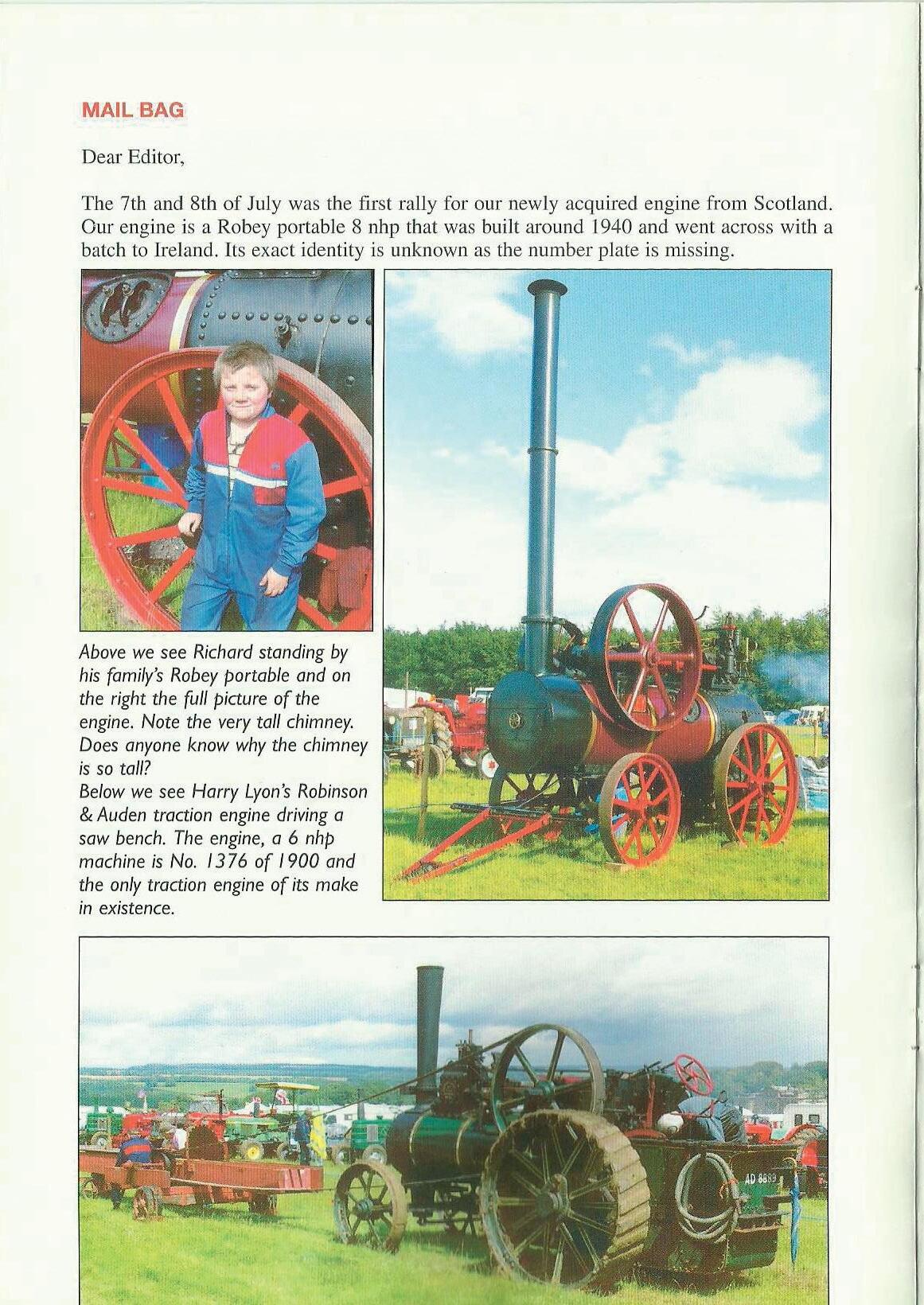 MAIL BAG

Dear Editor,

The 7th and 8th of July was the first rally for our newly acquired engine from Scotland. Our engine is a Robey portable 8 nhp that was built around 1940 and went across with a batch to Ireland. Its exact identity is unknown as the number plate is missing.

Above we see Richard standing by his family's Robey portable and on the right the full picture of the engine. Note the very tall chimney. Does anyone know why the chimney is so tall?
Below we see Harry Lyon's Robinson & Auden traction engine driving a saw bench. The engine, a 6 nhp machine is No. 1376 of 1900 and the only traction engine of its make in existence.

AD 8889